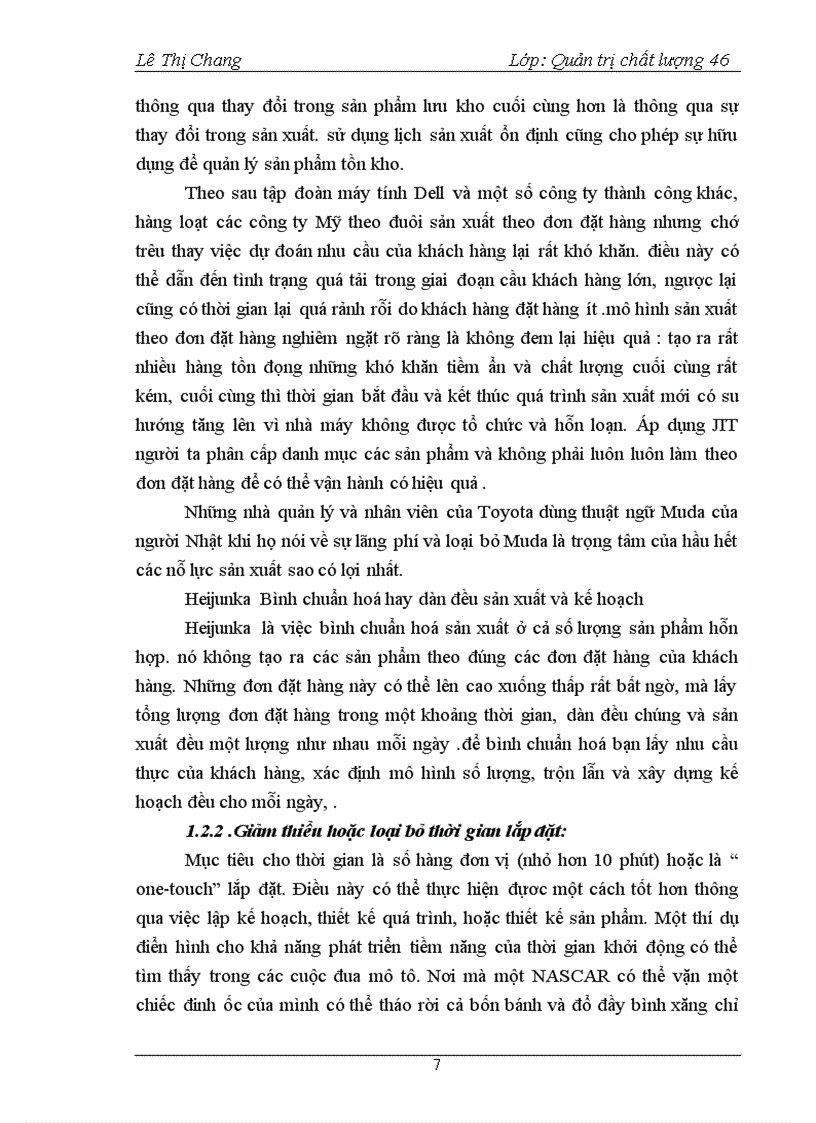 Lê Thị Chang                                                    Lớp: Quản trị chất lượng 46

thông qua thay đổi trong sản phẩm lưu kho cuối cùng hơn là thông qua sự thay đổi trong sản xuất. sử dụng lịch sản xuất ổn định cũng cho phép sự hữu dụng để quản lý sản phẩm tồn kho.

Theo sau tập đoàn máy tính Dell và một số công ty thành công khác, hàng loạt các công ty Mỹ theo đuôi sản xuất theo đơn đặt hàng nhưng chớ trêu thay việc dự đoán nhu cầu của khách hàng lại rất khó khăn. điều này có thể dẫn đến tình trạng quá tải trong giai đoạn cầu khách hàng lớn, ngược lại cũng có thời gian lại quá rảnh rỗi do khách hàng đặt hàng ít .mô hình sản xuất theo đơn đặt hàng nghiêm ngặt rõ ràng là không đem lại hiệu quả : tạo ra rất nhiều hàng tồn đọng những khó khăn tiềm ẩn và chất lượng cuối cùng rất kém, cuối cùng thì thời gian bắt đầu và kết thúc quá trình sản xuất mới có su hướng tăng lên vì nhà máy không được tổ chức và hỗn loạn. Áp dụng JIT người ta phân cấp danh mục các sản phẩm và không phải luôn luôn làm theo đơn đặt hàng để có thể vận hành có hiệu quả .

Những nhà quản lý và nhân viên của Toyota dùng thuật ngữ Muda của người Nhật khi họ nói về sự lãng phí và loại bỏ Muda là trọng tâm của hầu hết các nỗ lực sản xuất sao có lợi nhất.

Heijunka  Bình chuẩn hoá hay dàn đều sản xuất và kế hoạch

Heijunka  là việc bình chuẩn hoá sản xuất ở cả số lượng sản phẩm hỗn hợp. nó không tạo ra các sản phẩm theo đúng các đơn đặt hàng của khách hàng. Những đơn đặt hàng này có thể lên cao xuống thấp rất bất ngờ, mà lấy tổng lượng đơn đặt hàng trong một khoảng thời gian, dàn đều chúng và sản xuất đều một lượng như nhau mỗi ngày .để bình chuẩn hoá bạn lấy nhu cầu thực của khách hàng, xác định mô hình số lượng, trộn lẫn và xây dựng kế hoạch đều cho mỗi ngày, .

1.2.2 .Giảm thiểu hoặc loại bỏ thời gian lắp đặt:

Mục tiêu cho thời gian là số hàng đơn vị (nhỏ hơn 10 phút) hoặc là “ one-touch” lắp đặt. Điều này có thể thực hiện được một cách tốt hơn thông qua việc lập kế hoạch, thiết kế quá trình, hoặc thiết kế sản phẩm. Một thí dụ điển hình cho khả năng phát triển tiềm năng của thời gian khởi động có thể tìm thấy trong các cuộc đua mô tô. Nơi mà một NASCAR có thể vặn một chiếc đinh ốc của mình có thể tháo rời cả bốn bánh và đổ đầy bình xăng chỉ

7